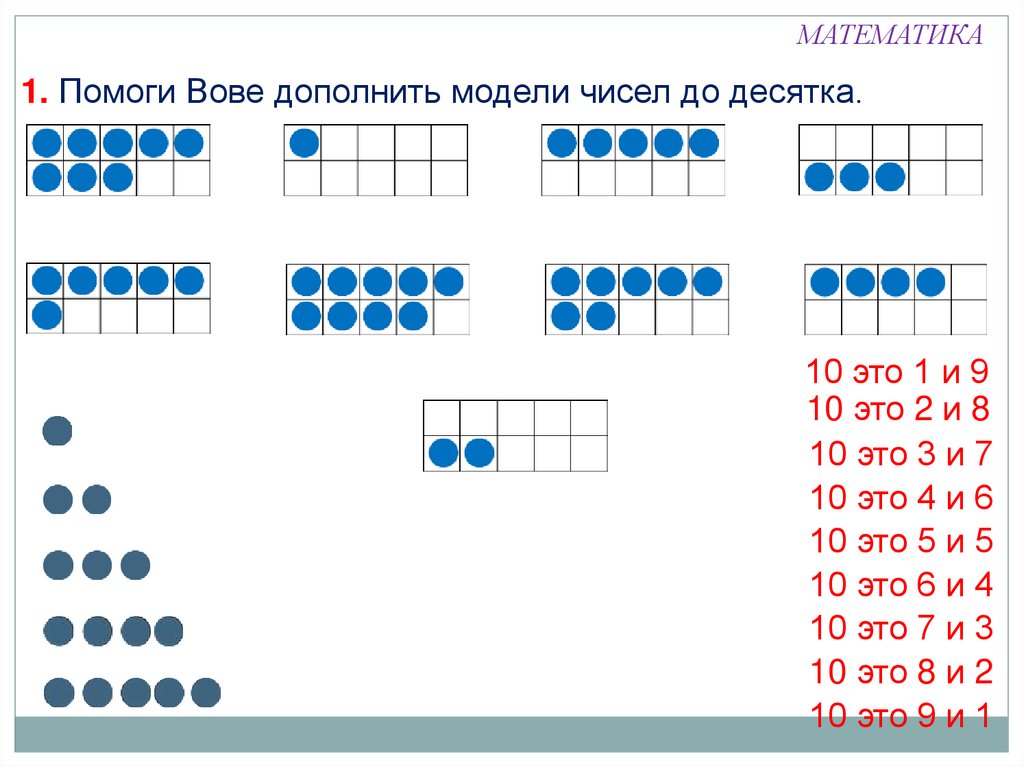 МАТЕМАТИКА

1. Помоги Вове дополнить модели чисел до десятка.

10 это 1 и 9
10 это 2 и 8
10 это 3 и 7
10 это 4 и 6
10 это 5 и 5
10 это 6 и 4
10 это 7 и 3
10 это 8 и 2
10 это 9 и 1